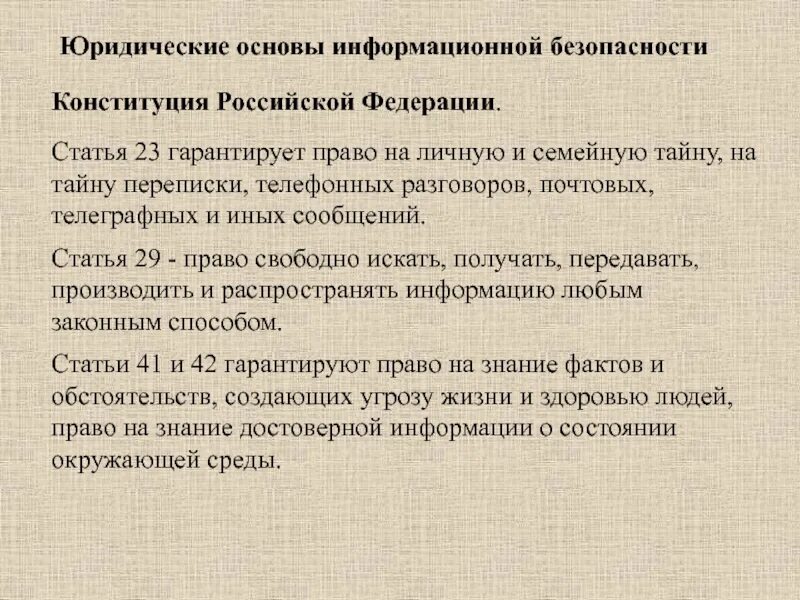 Юридические основы информационной безопасности

Конституция Российской Федерации.

Статья 23 гарантирует право на личную и семейную тайну, на тайну переписки, телефонных разговоров, почтовых, телеграфных и иных сообщений.

Статья 29 - право свободно искать, получать, передавать, производить и распространять информацию любым законным способом.

Статьи 41 и 42 гарантируют право на знание фактов и обстоятельств, создающих угрозу жизни и здоровью людей, право на знание достоверной информации о состоянии окружающей среды.